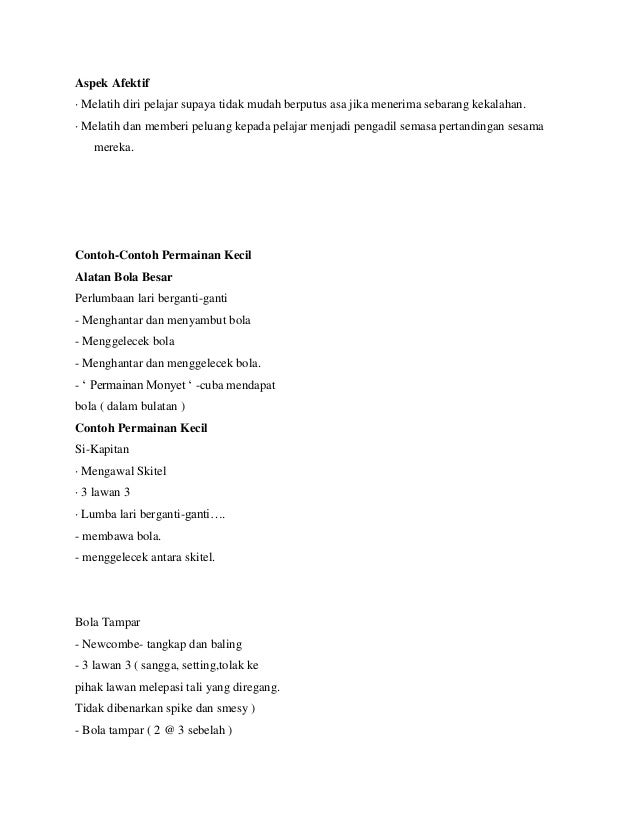 **Aspek Afektif**
· Melatih diri pelajar supaya tidak mudah berputus asa jika menerima sebarang kekalahan.
· Melatih dan memberi peluang kepada pelajar menjadi pengadil semasa pertandingan sesama mereka.

**Contoh-Contoh Permainan Kecil**
**Alatan Bola Besar**
Perlumbaan lari berganti-ganti
- Menghantar dan menyambut bola
- Menggelecek bola
- Menghantar dan menggelecek bola.
- ‘ Permainan Monyet ‘ -cuba mendapat bola ( dalam bulatan )
**Contoh Permainan Kecil**
Si-Kapitan
· Mengawal Skitel
· 3 lawan 3
· Lumba lari berganti-ganti….
- membawa bola.
- menggelecek antara skitel.

Bola Tampar
- Newcombe- tangkap dan baling
- 3 lawan 3 ( sangga, setting,tolak ke pihak lawan melepasi tali yang diregang. Tidak dibenarkan spike dan smesy )
- Bola tampar ( 2 @ 3 sebelah )